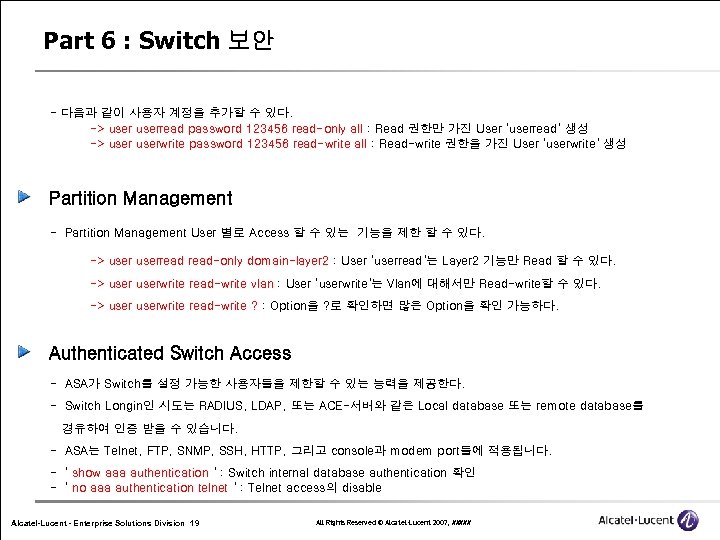 Part 6 : Switch 보안

- 다음과 같이 사용자 계정을 추가할 수 있다.
-> user userread password 123456 read-only all : Read 권한만 가진 User 'userread' 생성
-> user userwrite password 123456 read-write all : Read-write 권한을 가진 User 'userwrite' 생성

Partition Management

- Partition Management User 별로 Access 할 수 있는 기능을 제한 할 수 있다.

-> user userread read-only domain-layer2 : User 'userread'는 Layer2 기능만 Read 할 수 있다.

-> user userwrite read-write vlan : User 'userwrite'는 Vlan에 대해서만 Read-write할 수 있다.

-> user userwrite read-write ? : Option을 ?로 확인하면 많은 Option을 확인 가능하다.

Authenticated Switch Access

- ASA가 Switch를 설정 가능한 사용자들을 제한할 수 있는 능력을 제공한다.
- Switch Longin인 시도는 RADIUS, LDAP, 또는 ACE-서버와 같은 Local database 또는 remote database를 경유하여 인증 받을 수 있습니다.
- ASA는 Telnet, FTP, SNMP, SSH, HTTP, 그리고 console과 modem port들에 적용됩니다.
- ' show aaa authentication ' : Switch internal database authentication 확인
- ' no aaa authentication telnet ' : Telnet access의 disable

Alcatel-Lucent - Enterprise Solutions Division 19
All Rights Reserved © Alcatel-Lucent 2007, #####
Alcatel·Lucent